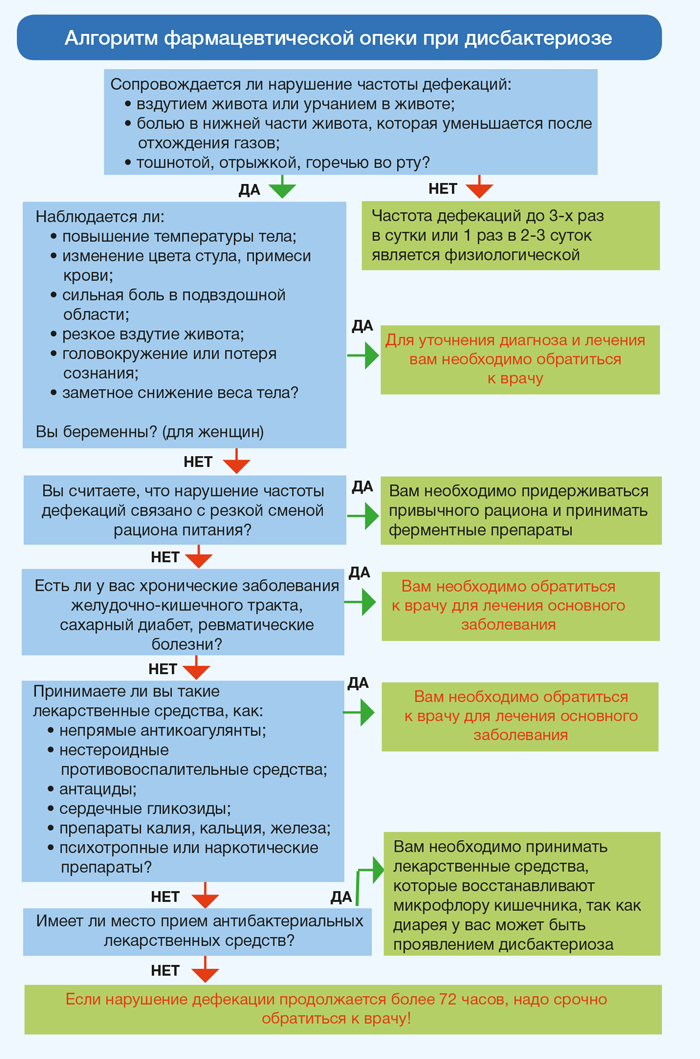 Алгоритм фармацевтической опеки при дисбактериозе

Сопровождается ли нарушение частоты дефекаций:
• вздутием живота или урчанием в животе;
• болью в нижней части живота, которая уменьшается после отхождения газов;
• тошнотой, отрыжкой, горечью во рту?

ДА

НЕТ

Частота дефекаций до 3-х раз в сутки или 1 раз в 2-3 суток является физиологической

Наблюдается ли:
• повышение температуры тела;
• изменение цвета стула, примеси крови;
• сильная боль в подвздошной области;
• резкое вздутие живота;
• головокружение или потеря сознания;
• заметное снижение веса тела?

Вы беременны? (для женщин)

ДА

Для уточнения диагноза и лечения вам необходимо обратиться к врачу

НЕТ

Вы считаете, что нарушение частоты дефекаций связано с резкой сменой рациона питания?

ДА

Вам необходимо придерживаться привычного рациона и принимать ферментные препараты

НЕТ

Есть ли у вас хронические заболевания желудочно-кишечного тракта, сахарный диабет, ревматические болезни?

ДА

Вам необходимо обратиться к врачу для лечения основного заболевания

НЕТ

Принимаете ли вы такие лекарственные средства, как:
• непрямые антикоагулянты;
• нестероидные противовоспалительные средства;
• антациды;
• сердечные гликозиды;
• препараты калия, кальция, железа;
• психотропные или наркотические препараты?

ДА

Вам необходимо обратиться к врачу для лечения основного заболевания

НЕТ

Имеет ли место прием антибактериальных лекарственных средств?

ДА

Вам необходимо принимать лекарственные средства, которые восстанавливают микрофлору кишечника, так как диарея у вас может быть проявлением дисбактериоза

НЕТ

Если нарушение дефекации продолжается более 72 часов, надо срочно обратиться к врачу!